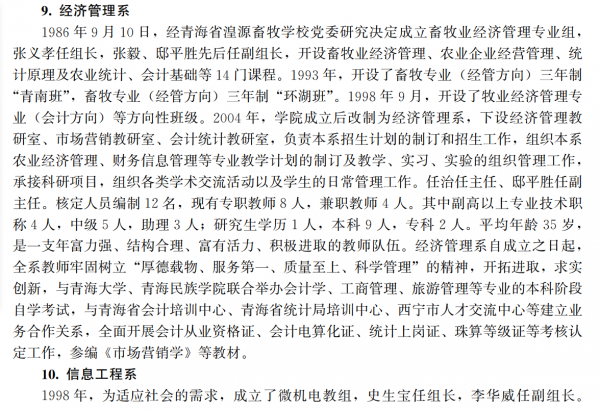 9. 经济管理系

1986 年 9 月 10 日，经青海省湟源畜牧学校党委研究决定成立畜牧业经济管理专业组，张义孝任组长，张毅、邸平胜先后任副组长，开设畜牧业经济管理、农业企业经营管理、统计原理及农业统计、会计基础等 14 门课程。1993 年，开设了畜牧专业（经管方向）三年制“青南班”，畜牧专业（经管方向）三年制“环湖班”。1998 年 9 月，开设了牧业经济管理专业（会计方向）等方向性班级。2004 年，学院成立后改制为经济管理系，下设经济管理教研室、市场营销教研室、会计统计教研室，负责本系招生计划的制订和招生工作，组织本系农业经济管理、财务信息管理等专业教学计划的制订及教学、实习、实验的组织管理工作，承接科研项目，组织各类学术交流活动以及学生的日常管理工作。任治任主任、邸平胜任副主任。核定人员编制 12 名，现有专职教师 8 人，兼职教师 4 人。其中副高以上专业技术职称 4 人，中级 5 人，助理 3 人；研究生学历 1 人，本科 9 人，专科 2 人。平均年龄 35 岁，是一支年富力强、结构合理、富有活力、积极进取的教师队伍。经济管理系自成立之日起，全系教师牢固树立“厚德载物、服务第一、质量至上、科学管理”的精神，开拓进取，求实创新，与青海大学、青海民族学院联合举办会计学、工商管理、旅游管理等专业的本科阶段自学考试，与青海省会计培训中心、青海省统计局培训中心、西宁市人才交流中心等建立业务合作关系，全面开展会计从业资格证、会计电算化证、统计上岗证、珠算等级证等考核认定工作，参编《市场营销学》等教材。

10. 信息工程系

1998 年，为适应社会的需求，成立了微机电教组，史生宝任组长，李华威任副组长。